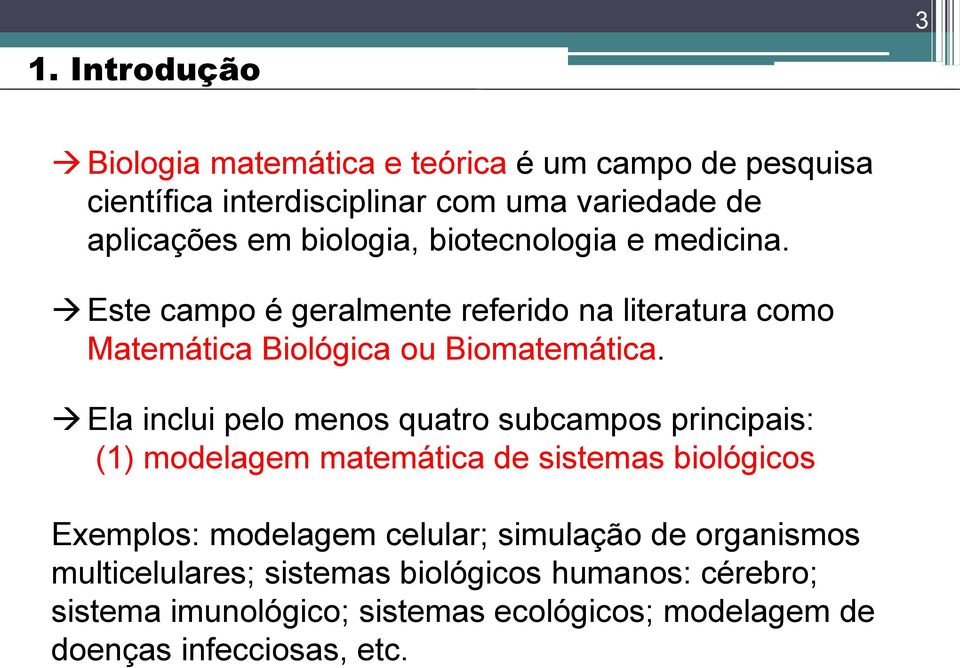 3

1. Introdução

→ Biologia matemática e teórica é um campo de pesquisa científica interdisciplinar com uma variedade de aplicações em biologia, biotecnologia e medicina.

→ Este campo é geralmente referido na literatura como Matemática Biológica ou Biomatemática.

→ Ela inclui pelo menos quatro subcampos principais:
(1) modelagem matemática de sistemas biológicos

Exemplos: modelagem celular; simulação de organismos multicelulares; sistemas biológicos humanos: cérebro; sistema imunológico; sistemas ecológicos; modelagem de doenças infecciosas, etc.